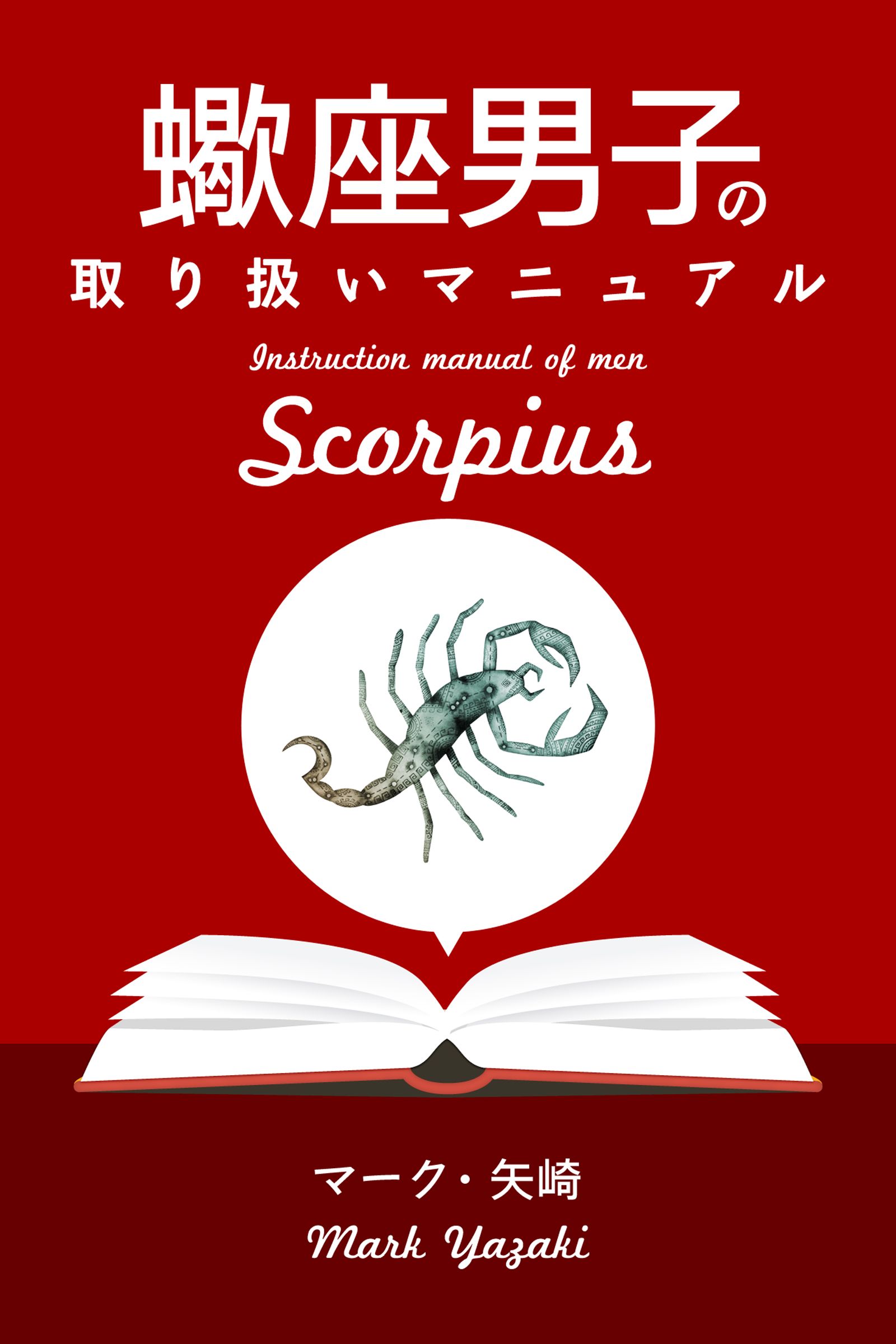 蠍座男子の
取り扱いマニュアル

Instruction manual of men

Scorpius

マーク・矢崎
Mark Yazaki